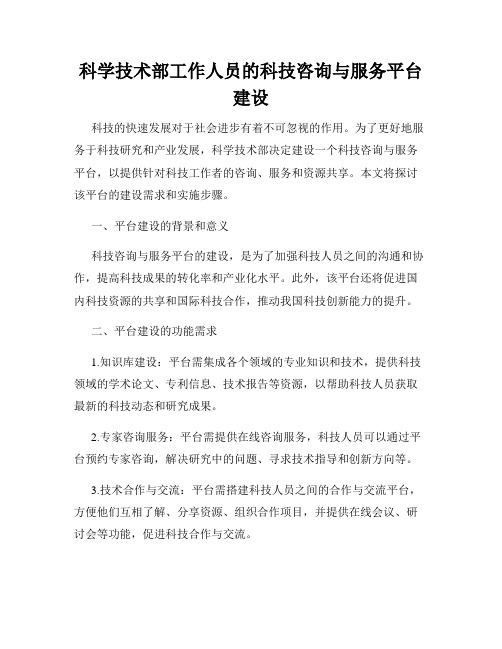 科学技术部工作人员的科技咨询与服务平台建设

科技的快速发展对于社会进步有着不可忽视的作用。为了更好地服务于科技研究和产业发展，科学技术部决定建设一个科技咨询与服务平台，以提供针对科技工作者的咨询、服务和资源共享。本文将探讨该平台的建设需求和实施步骤。

一、平台建设的背景和意义

科技咨询与服务平台的建设，是为了加强科技人员之间的沟通和协作，提高科技成果的转化率和产业化水平。此外，该平台还将促进国内科技资源的共享和国际科技合作，推动我国科技创新能力的提升。

二、平台建设的功能需求

1.知识库建设：平台需集成各个领域的专业知识和技术，提供科技领域的学术论文、专利信息、技术报告等资源，以帮助科技人员获取最新的科技动态和研究成果。

2.专家咨询服务：平台需提供在线咨询服务，科技人员可以通过平台预约专家咨询，解决研究中的问题、寻求技术指导和创新方向等。

3.技术合作与交流：平台需搭建科技人员之间的合作与交流平台，方便他们互相了解、分享资源、组织合作项目，并提供在线会议、研讨会等功能，促进科技合作与交流。